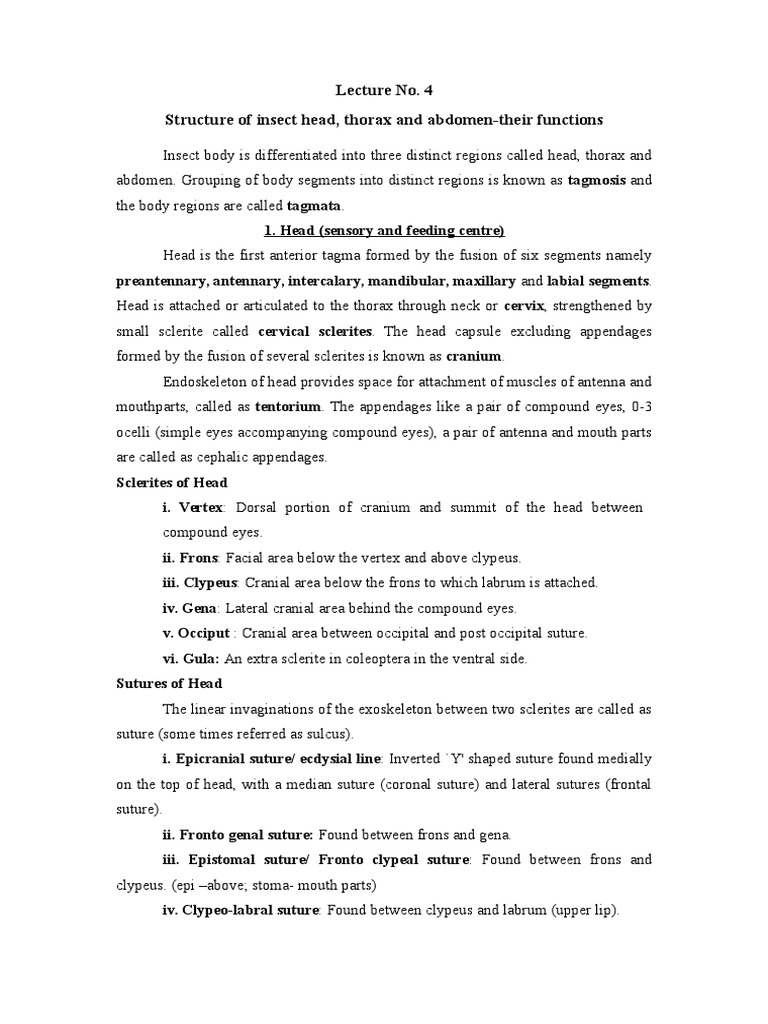 Lecture No. 4

Structure of insect head, thorax and abdomen-their functions

Insect body is differentiated into three distinct regions called head, thorax and abdomen. Grouping of body segments into distinct regions is known as tagmosis and the body regions are called tagmata.

1. Head (sensory and feeding centre)

Head is the first anterior tagma formed by the fusion of six segments namely preantennary, antennary, intercalary, mandibular, maxillary and labial segments. Head is attached or articulated to the thorax through neck or cervix, strengthened by small sclerite called cervical sclerites. The head capsule excluding appendages formed by the fusion of several sclerites is known as cranium.

Endoskeleton of head provides space for attachment of muscles of antenna and mouthparts, called as tentorium. The appendages like a pair of compound eyes, 0-3 ocelli (simple eyes accompanying compound eyes), a pair of antenna and mouth parts are called as cephalic appendages.

Sclerites of Head

i. Vertex: Dorsal portion of cranium and summit of the head between compound eyes.

ii. Frons: Facial area below the vertex and above clypeus.

iii. Clypeus: Cranial area below the frons to which labrum is attached.

iv. Gena: Lateral cranial area behind the compound eyes.

v. Occiput : Cranial area between occipital and post occipital suture.

vi. Gula: An extra sclerite in coleoptera in the ventral side.

Sutures of Head

The linear invaginations of the exoskeleton between two sclerites are called as suture (some times referred as sulcus).

i. Epicranial suture/ ecdysial line: Inverted `Y' shaped suture found medially on the top of head, with a median suture (coronal suture) and lateral sutures (frontal suture).

ii. Fronto genal suture: Found between frons and gena.

iii. Epistomal suture/ Fronto clypeal suture: Found between frons and clypeus. (epi –above; stoma- mouth parts)

iv. Clypeo-labral suture: Found between clypeus and labrum (upper lip).